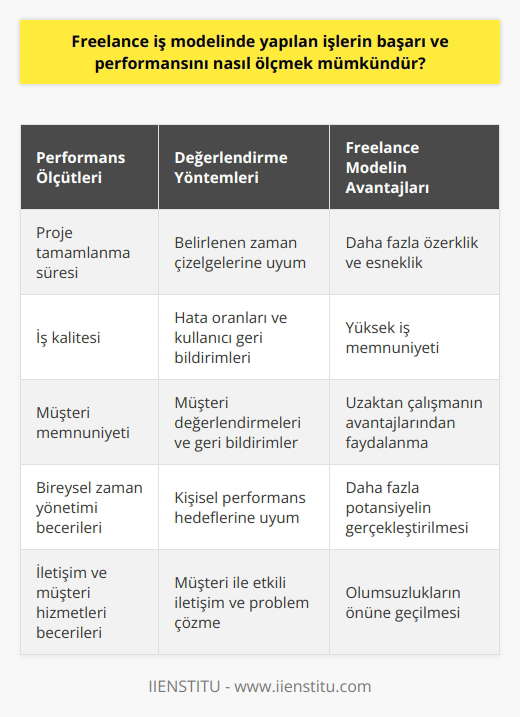 Freelance iş modelinde yapılan işlerin başarı ve performansını nasıl ölçmek mümkündür?

| Performans Ölçütleri | Değerlendirme Yöntemleri | Freelance Modelin Avantajları |
|---|---|---|
| Proje tamamlanma süresi | Belirlenen zaman çizelgelerine uyum | Daha fazla özerklik ve esneklik |
| İş kalitesi | Hata oranları ve kullanıcı geri bildirimleri | Yüksek iş memnuniyeti |
| Müşteri memnuniyeti | Müşteri değerlendirmeleri ve geri bildirimler | Uzaktan çalışmanın avantajlarından faydalanma |
| Bireysel zaman yönetimi becerileri | Kişisel performans hedeflerine uyum | Daha fazla potansiyelin gerçekleştirilmesi |
| İletişim ve müşteri hizmetleri becerileri | Müşteri ile etkili iletişim ve problem çözme | Olumsuzlukların önüne geçilmesi |

IIENSTITU - www.iienstitu.com